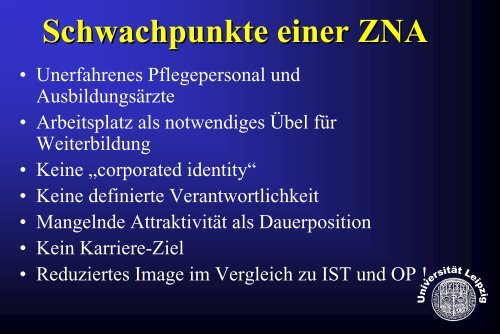 Schwachpunkte einer ZNA

• Unerfahrenes Pflegepersonal und Ausbildungsärzte
• Arbeitsplatz als notwendiges Übel für Weiterbildung
• Keine „corporated identity“
• Keine definierte Verantwortlichkeit
• Mangelnde Attraktivität als Dauerposition
• Kein Karriere-Ziel
• Reduziertes Image im Vergleich zu IST und OP !

Universität Leipzig